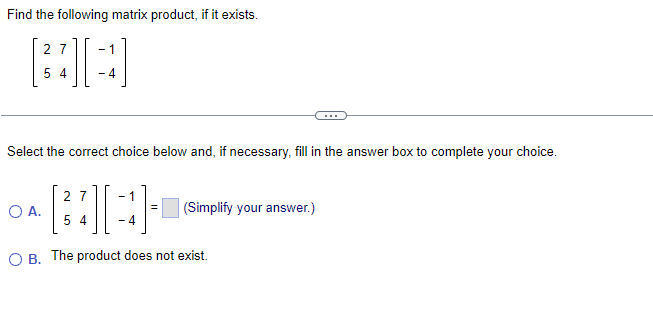 Find the following matrix product, if it exists.

$\begin{bmatrix} 2 & 7 \\ 5 & 4 \end{bmatrix}\begin{bmatrix} -1 \\ -4 \end{bmatrix}$

...

Select the correct choice below and, if necessary, fill in the answer box to complete your choice.

A. $\begin{bmatrix} 2 & 7 \\ 5 & 4 \end{bmatrix}\begin{bmatrix} -1 \\ -4 \end{bmatrix} = \square$ (Simplify your answer.)

B. The product does not exist.